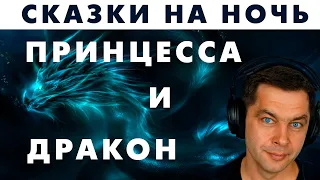 СКАЗКИ НА НОЧЬ

ПРИНЦЕССА

И

ДРАКОН